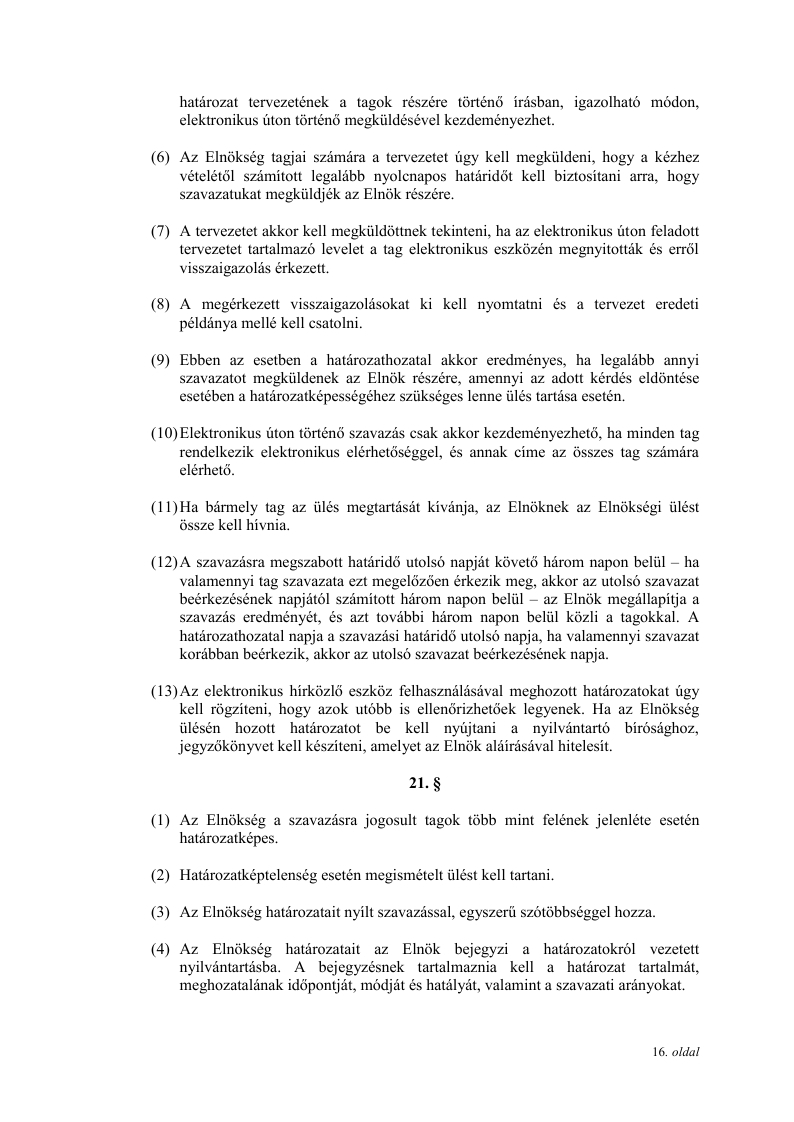 határozat tervezetének a tagok részére történő írásban, igazolható módon, elektronikus úton történő megküldésével kezdeményezhet.

(6) Az Elnökség tagjai számára a tervezetet úgy kell megküldeni, hogy a kézhez vételétől számított legalább nyolcnapos határidőt kell biztosítani arra, hogy szavazatukat megküldjék az Elnök részére.

(7) A tervezetet akkor kell megküldöttnek tekinteni, ha az elektronikus úton feladott tervezetet tartalmazó levelet a tag elektronikus eszközén megnyitották és erről visszaigazolás érkezett.

(8) A megérkezett visszaigazolásokat ki kell nyomtatni és a tervezet eredeti példánya mellé kell csatolni.

(9) Ebben az esetben a határozathozatal akkor eredményes, ha legalább annyi szavazatot megküldenek az Elnök részére, amennyi az adott kérdés eldöntése esetében a határozatképességéhez szükséges lenne ülés tartása esetén.

(10) Elektronikus úton történő szavazás csak akkor kezdeményezhető, ha minden tag rendelkezik elektronikus elérhetőséggel, és annak címe az összes tag számára elérhető.

(11) Ha bármely tag az ülés megtartását kívánja, az Elnöknek az Elnökségi ülést össze kell hívnia.

(12) A szavazásra megszabott határidő utolsó napját követő három napon belül – ha valamennyi tag szavazata ezt megelőzően érkezik meg, akkor az utolsó szavazat beérkezésének napjától számított három napon belül – az Elnök megállapítja a szavazás eredményét, és azt további három napon belül közli a tagokkal. A határozathozatal napja a szavazási határidő utolsó napja, ha valamennyi szavazat korábban beérkezik, akkor az utolsó szavazat beérkezésének napja.

(13) Az elektronikus hírközlő eszköz felhasználásával meghozott határozatokat úgy kell rögzíteni, hogy azok utóbb is ellenőrizhetőek legyenek. Ha az Elnökség ülésén hozott határozatot be kell nyújtani a nyilvántartó bírósághoz, jegyzőkönyvet kell készíteni, amelyet az Elnök aláírásával hitelesít.

21. §

(1) Az Elnökség a szavazásra jogosult tagok több mint felének jelenléte esetén határozatképes.

(2) Határozatképtelenség esetén megismételt ülést kell tartani.

(3) Az Elnökség határozatait nyílt szavazással, egyszerű szótöbbséggel hozza.

(4) Az Elnökség határozatait az Elnök bejegyzi a határozatokról vezetett nyilvántartásba. A bejegyzésnek tartalmaznia kell a határozat tartalmát, meghozatalának időpontját, módját és hatályát, valamint a szavazati arányokat.

16. oldal